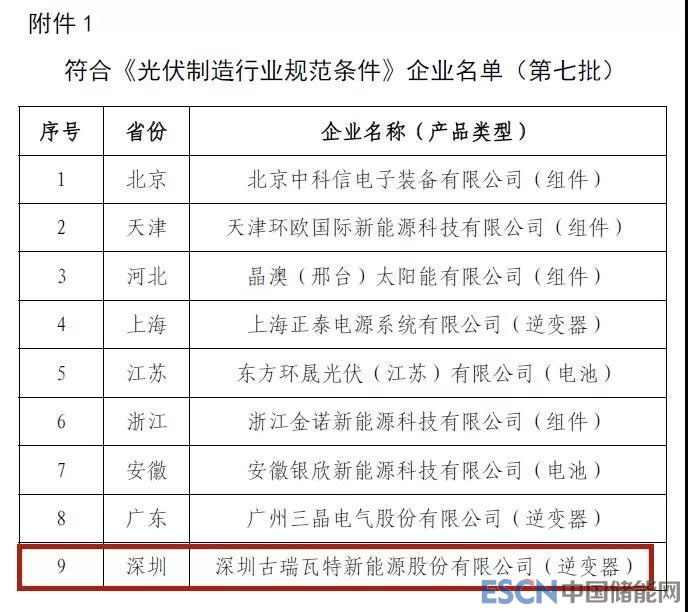 附件 1

符合《光伏制造行业规范条件》企业名单（第七批）

| 序号 | 省份 | 企业名称（产品类型） |
|---|---|---|
| 1 | 北京 | 北京中科信电子装备有限公司（组件） |
| 2 | 天津 | 天津环欧国际新能源科技有限公司（组件） |
| 3 | 河北 | 晶澳（邢台）太阳能有限公司（组件） |
| 4 | 上海 | 上海正泰电源系统有限公司（逆变器） |
| 5 | 江苏 | 东方环晟光伏（江苏）有限公司（电池） |
| 6 | 浙江 | 浙江金诺新能源科技有限公司（组件） |
| 7 | 安徽 | 安徽银欣新能源科技有限公司（电池） |
| 8 | 广东 | 广州三晶电气股份有限公司（逆变器） |
| 9 | 深圳 | 深圳古瑞瓦特新能源股份有限公司（逆变器） |

ESCN 中国储能网